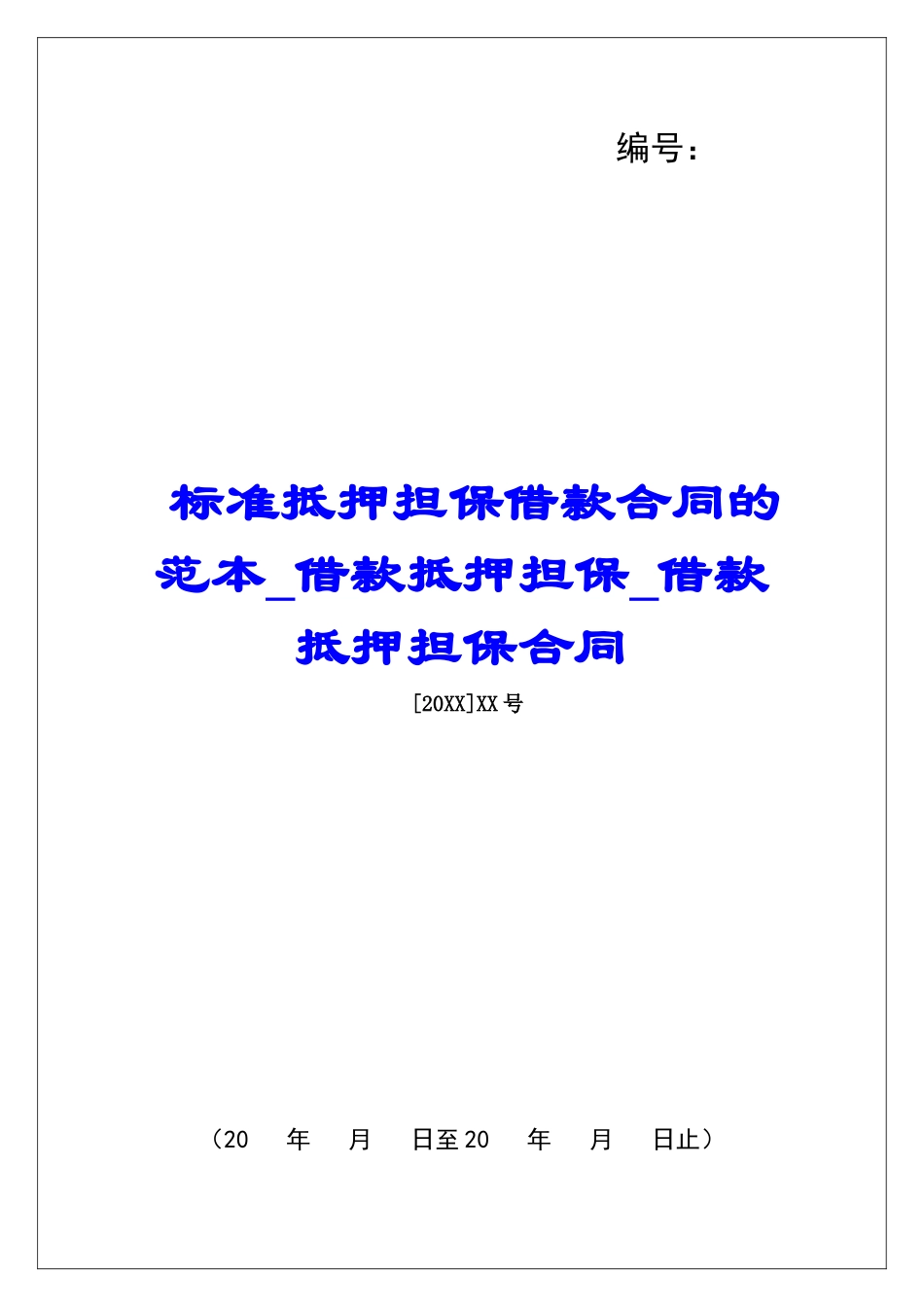 编号：

标准抵押担保借款合同的范本_借款抵押担保_借款抵押担保合同

[20XX]XX号

（20　年　月　日至20　年　月　日止）